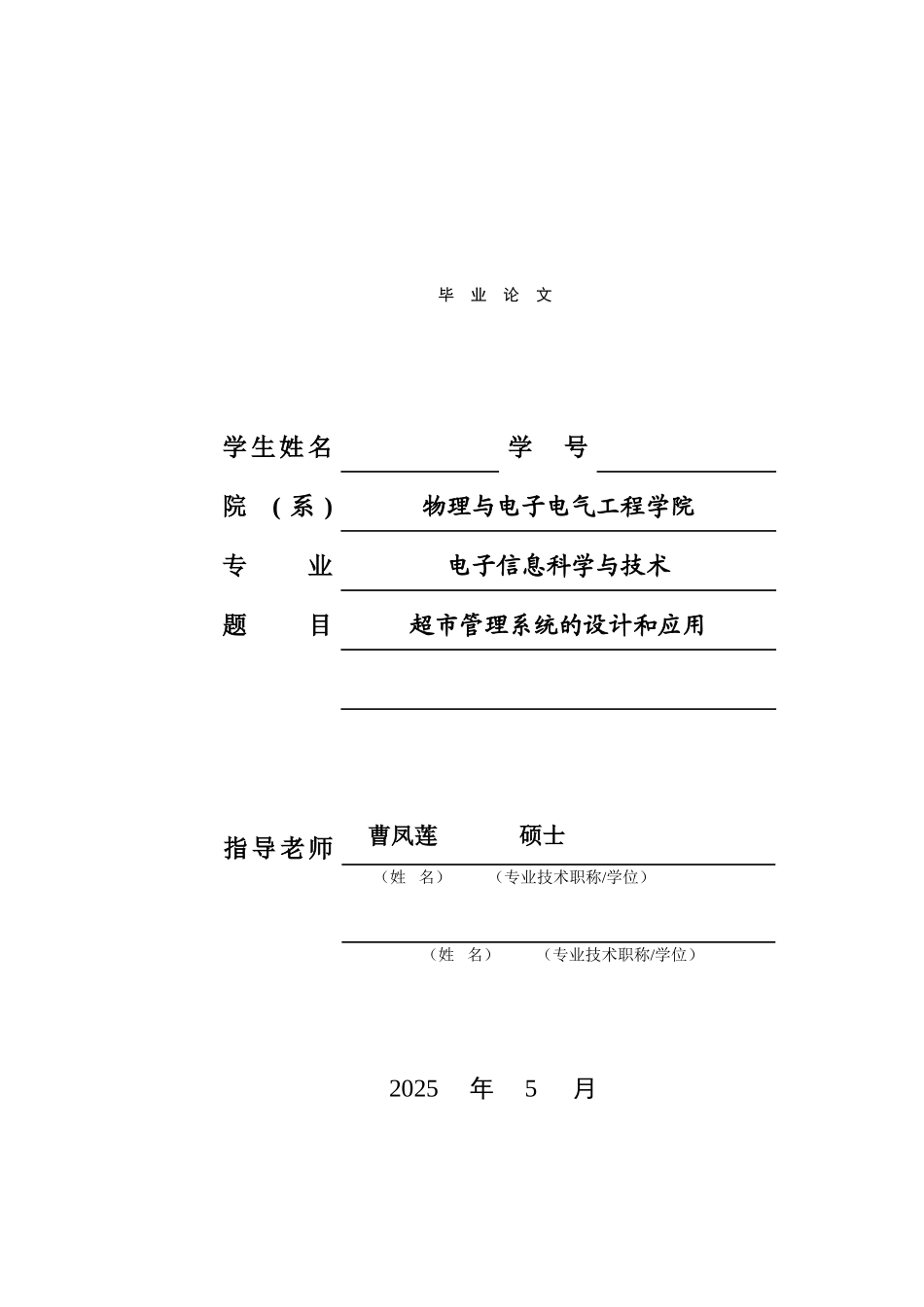 毕 业 论 文

学生姓名　　学　号

院　（系）　物理与电子电气工程学院

专　　业　电子信息科学与技术

题　　目　超市管理系统的设计和应用

指导老师　曹凤莲　　硕士
（姓　名）　（专业技术职称/学位）

（姓　名）　（专业技术职称/学位）

2025　年　5　月